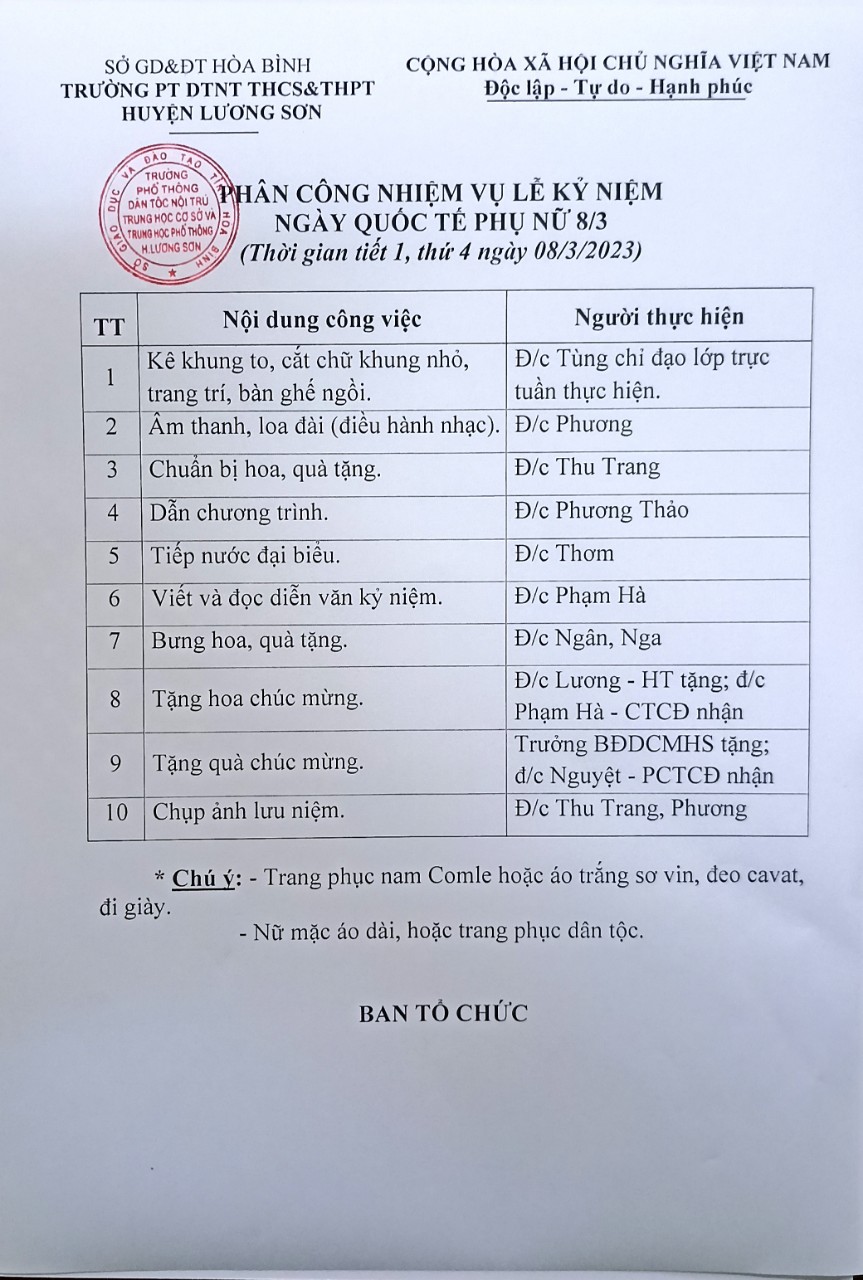 SỞ GD&ĐT HÒA BÌNH
TRƯỜNG PT DTNT THCS&THPT
HUYỆN LƯƠNG SƠN

CỘNG HÒA XÃ HỘI CHỦ NGHĨA VIỆT NAM
Độc lập - Tự do - Hạnh phúc

SỞ GIÁO DỤC VÀ ĐÀO TẠO TỈNH HÒA BÌNH
TRƯỜNG PHỔ THÔNG DÂN TỘC NỘI TRÚ TRUNG HỌC CƠ SỞ VÀ TRUNG HỌC PHỔ THÔNG H.LƯƠNG SƠN

PHÂN CÔNG NHIỆM VỤ LỄ KỶ NIỆM
NGÀY QUỐC TẾ PHỤ NỮ 8/3
(Thời gian tiết 1, thứ 4 ngày 08/3/2023)

| TT | Nội dung công việc | Người thực hiện |
|---|---|---|
| 1 | Kê khung to, cắt chữ khung nhỏ, trang trí, bàn ghế ngồi. | Đ/c Tùng chỉ đạo lớp trực tuần thực hiện. |
| 2 | Âm thanh, loa đài (điều hành nhạc). | Đ/c Phương |
| 3 | Chuẩn bị hoa, quà tặng. | Đ/c Thu Trang |
| 4 | Dẫn chương trình. | Đ/c Phương Thảo |
| 5 | Tiếp nước đại biểu. | Đ/c Thơm |
| 6 | Viết và đọc diễn văn kỷ niệm. | Đ/c Phạm Hà |
| 7 | Bưng hoa, quà tặng. | Đ/c Ngân, Nga |
| 8 | Tặng hoa chúc mừng. | Đ/c Lương - HT tặng; đ/c Phạm Hà - CTCĐ nhận |
| 9 | Tặng quà chúc mừng. | Trưởng BĐDCMHS tặng; đ/c Nguyệt - PCTCĐ nhận |
| 10 | Chụp ảnh lưu niệm. | Đ/c Thu Trang, Phương |

* Chú ý: - Trang phục nam Comle hoặc áo trắng sơ vin, đeo cavat, đi giày.

- Nữ mặc áo dài, hoặc trang phục dân tộc.

BAN TỔ CHỨC